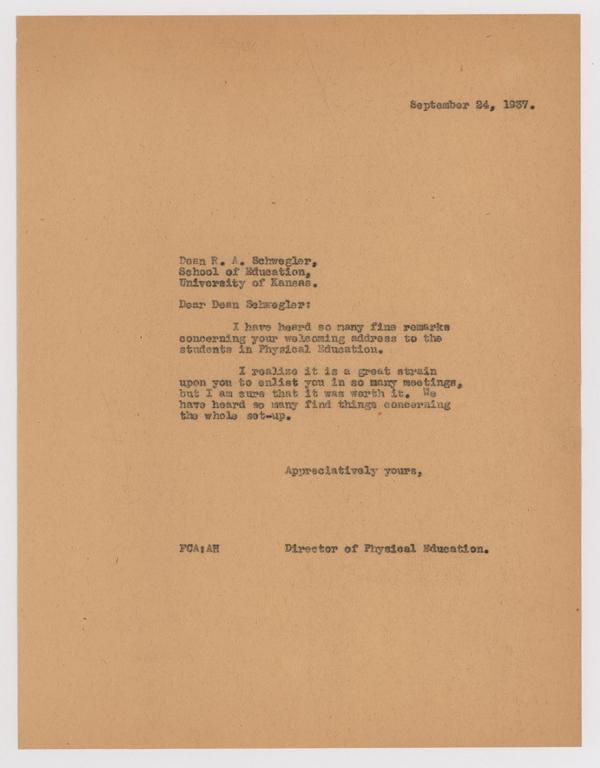 September 24, 1937.

Dean R. A. Schwegler,
School of Education,
University of Kansas.

Dear Dean Schwegler:

I have heard so many fine remarks concerning your welcoming address to the students in Physical Education.

I realize it is a great strain upon you to enlist you in so many meetings, but I am sure that it was worth it. We have heard so many find things concerning the whole set-up.

Appreciatively yours,

FCA:AH Director of Physical Education.